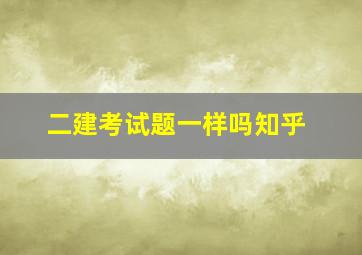 二建考试题一样吗知乎